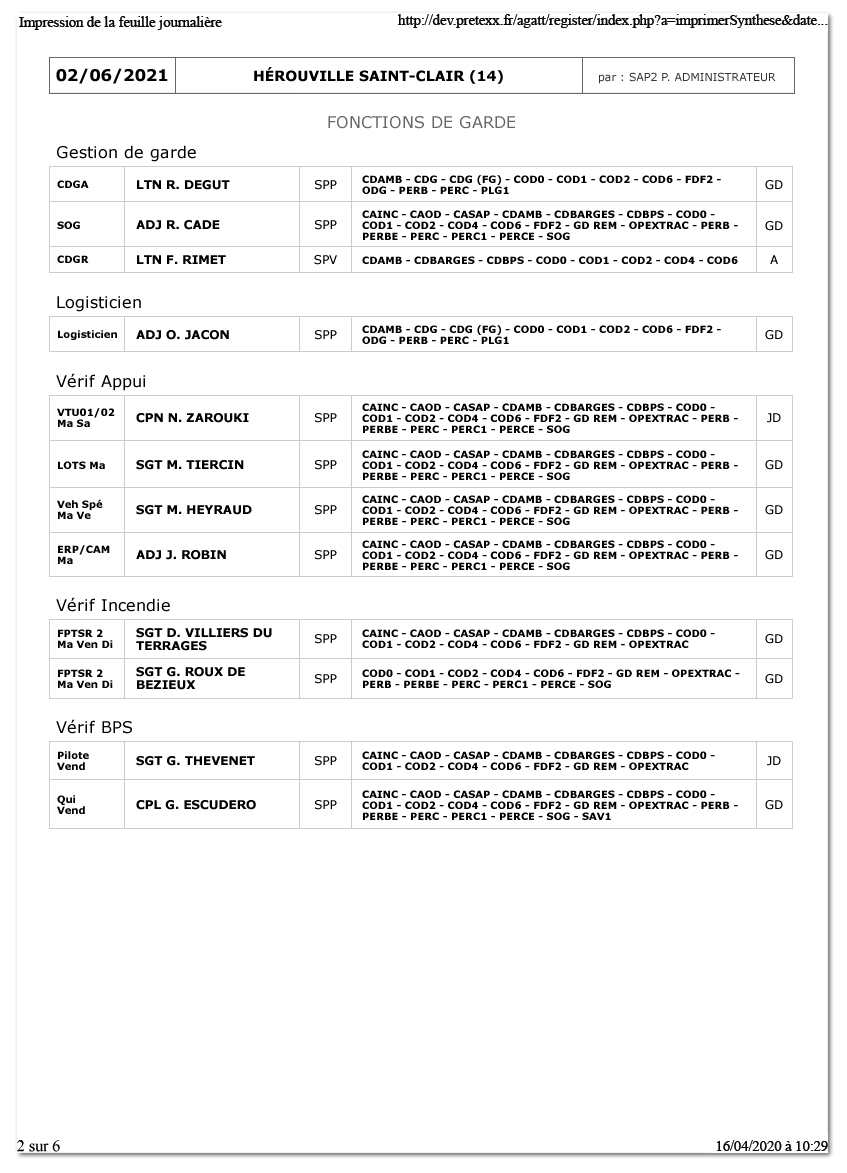 Impression de la feuille journalière

http://dev.pretexx.fr/agatt/register/index.php?a=imprimerSynthese&date...

| 02/06/2021 | HÉROUVILLE SAINT-CLAIR (14) | par : SAP2 P. ADMINISTRATEUR |
|---|---|---|

FONCTIONS DE GARDE

Gestion de garde

| CDGA | LTN R. DEGUT | SPP | CDAMB - CDG - CDG (FG) - COD0 - COD1 - COD2 - COD6 - FDF2 - ODG - PERB - PERC - PLG1 | GD |
|---|---|---|---|---|
| SOG | ADJ R. CADE | SPP | CAINC - CAOD - CASAP - CDAMB - CDBARGES - CDBPS - COD0 - COD1 - COD2 - COD4 - COD6 - FDF2 - GD REM - OPEXTRAC - PERB - PERBE - PERC - PERC1 - PERCE - SOG | GD |
| CDGR | LTN F. RIMET | SPV | CDAMB - CDBARGES - CDBPS - COD0 - COD1 - COD2 - COD4 - COD6 | A |

Logisticien

| Logisticien | ADJ O. JACON | SPP | CDAMB - CDG - CDG (FG) - COD0 - COD1 - COD2 - COD6 - FDF2 - ODG - PERB - PERC - PLG1 | GD |
|---|---|---|---|---|

Vérif Appui

| VTU01/02 Ma Sa | CPN N. ZAROUKI | SPP | CAINC - CAOD - CASAP - CDAMB - CDBARGES - CDBPS - COD0 - COD1 - COD2 - COD4 - COD6 - FDF2 - GD REM - OPEXTRAC - PERB - PERBE - PERC - PERC1 - PERCE - SOG | JD |
|---|---|---|---|---|
| LOTS Ma | SGT M. TIERCIN | SPP | CAINC - CAOD - CASAP - CDAMB - CDBARGES - CDBPS - COD0 - COD1 - COD2 - COD4 - COD6 - FDF2 - GD REM - OPEXTRAC - PERB - PERBE - PERC - PERC1 - PERCE - SOG | GD |
| Veh Spé Ma Ve | SGT M. HEYRAUD | SPP | CAINC - CAOD - CASAP - CDAMB - CDBARGES - CDBPS - COD0 - COD1 - COD2 - COD4 - COD6 - FDF2 - GD REM - OPEXTRAC - PERB - PERBE - PERC - PERC1 - PERCE - SOG | GD |
| ERP/CAM Ma | ADJ J. ROBIN | SPP | CAINC - CAOD - CASAP - CDAMB - CDBARGES - CDBPS - COD0 - COD1 - COD2 - COD4 - COD6 - FDF2 - GD REM - OPEXTRAC - PERB - PERBE - PERC - PERC1 - PERCE - SOG | GD |

Vérif Incendie

| FPTSR 2 Ma Ven Di | SGT D. VILLIERS DU TERRAGES | SPP | CAINC - CAOD - CASAP - CDAMB - CDBARGES - CDBPS - COD0 - COD1 - COD2 - COD4 - COD6 - FDF2 - GD REM - OPEXTRAC | GD |
|---|---|---|---|---|
| FPTSR 2 Ma Ven Di | SGT G. ROUX DE BEZIEUX | SPP | COD0 - COD1 - COD2 - COD4 - COD6 - FDF2 - GD REM - OPEXTRAC - PERB - PERBE - PERC - PERC1 - PERCE - SOG | GD |

Vérif BPS

| Pilote Vend | SGT G. THEVENET | SPP | CAINC - CAOD - CASAP - CDAMB - CDBARGES - CDBPS - COD0 - COD1 - COD2 - COD4 - COD6 - FDF2 - GD REM - OPEXTRAC | JD |
|---|---|---|---|---|
| Qui Vend | CPL G. ESCUDERO | SPP | CAINC - CAOD - CASAP - CDAMB - CDBARGES - CDBPS - COD0 - COD1 - COD2 - COD4 - COD6 - FDF2 - GD REM - OPEXTRAC - PERB - PERBE - PERC - PERC1 - PERCE - SOG - SAV1 | GD |

2 sur 6

16/04/2020 à 10:29